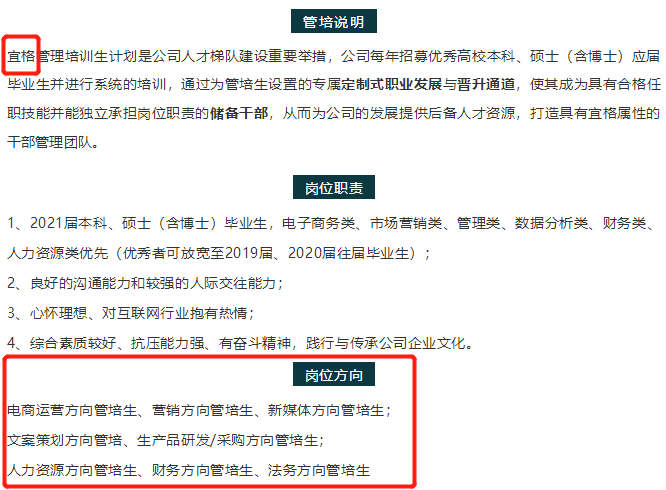 管培说明

宜格管理培训生计划是公司人才梯队建设重要举措，公司每年招募优秀高校本科、硕士（含博士）应届毕业生并进行系统的培训，通过为管培生设置的专属定制式职业发展与晋升通道，使其成为具有合格任职技能并能独立承担岗位职责的储备干部，从而为公司的发展提供后备人才资源，打造具有宜格属性的干部管理团队。

岗位职责

1、2021届本科、硕士（含博士）毕业生，电子商务类、市场营销类、管理类、数据分析类、财务类、人力资源类优先（优秀者可放宽至2019届、2020届往届毕业生）；

2、良好的沟通能力和较强的人际交往能力；

3、心怀理想、对互联网行业抱有热情；

4、综合素质较好、抗压能力强、有奋斗精神，践行与传承公司企业文化。

岗位方向

电商运营方向管培生、营销方向管培生、新媒体方向管培生；

文案策划方向管培、生产品研发/采购方向管培生；

人力资源方向管培生、财务方向管培生、法务方向管培生